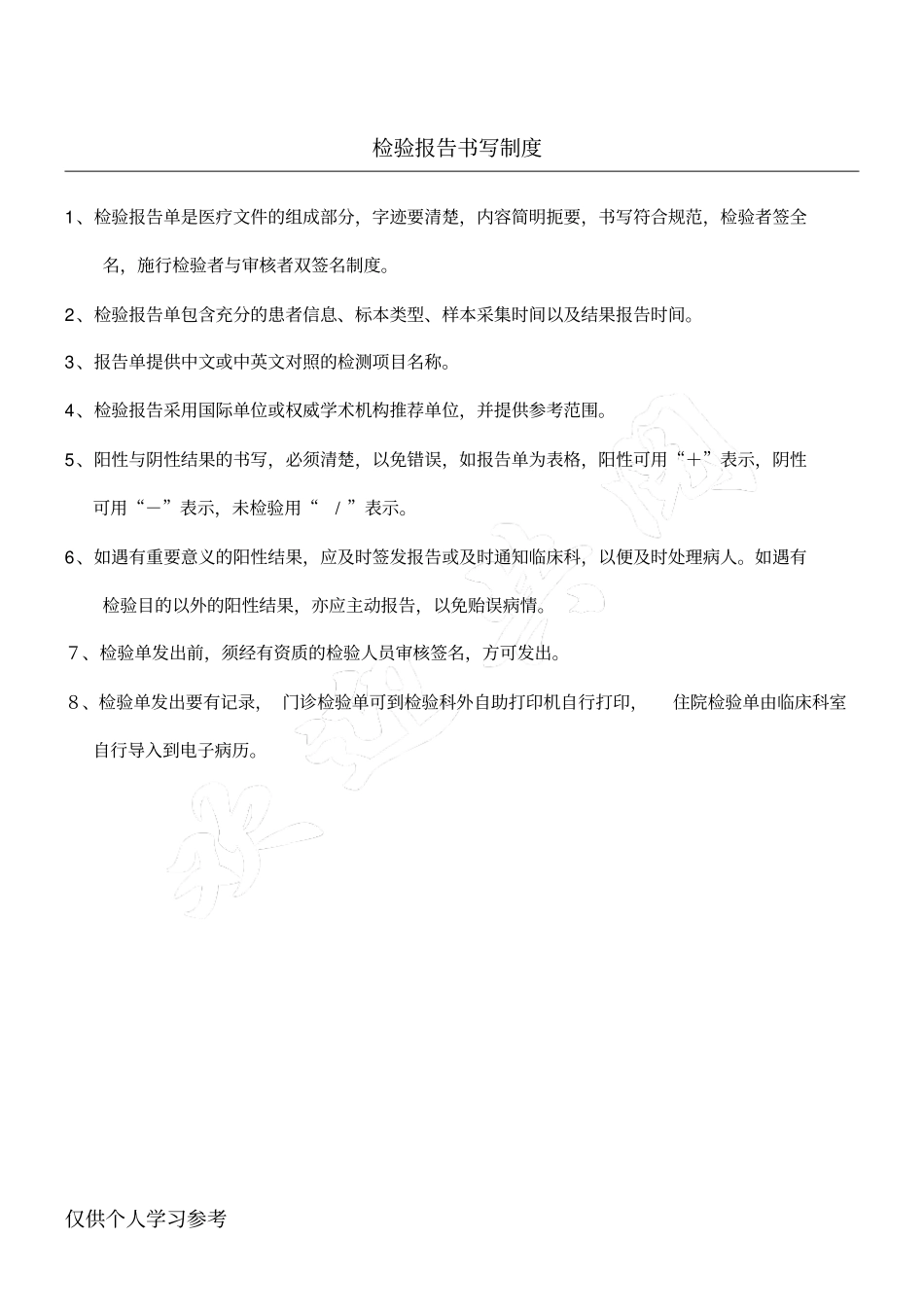 检验报告书写制度

1、检验报告单是医疗文件的组成部分，字迹要清楚，内容简明扼要，书写符合规范，检验者签全名，施行检验者与审核者双签名制度。

2、检验报告单包含充分的患者信息、标本类型、样本采集时间以及结果报告时间。

3、报告单提供中文或中英文对照的检测项目名称。

4、检验报告采用国际单位或权威学术机构推荐单位，并提供参考范围。

5、阳性与阴性结果的书写，必须清楚，以免错误，如报告单为表格，阳性可用“＋”表示，阴性可用“－”表示，未检验用“ / ”表示。

6、如遇有重要意义的阳性结果，应及时签发报告或及时通知临床科，以便及时处理病人。如遇有检验目的以外的阳性结果，亦应主动报告，以免贻误病情。

7、检验单发出前，须经有资质的检验人员审核签名，方可发出。

8、检验单发出要有记录， 门诊检验单可到检验科外自助打印机自行打印， 住院检验单由临床科室自行导入到电子病历。

仅供个人学习参考